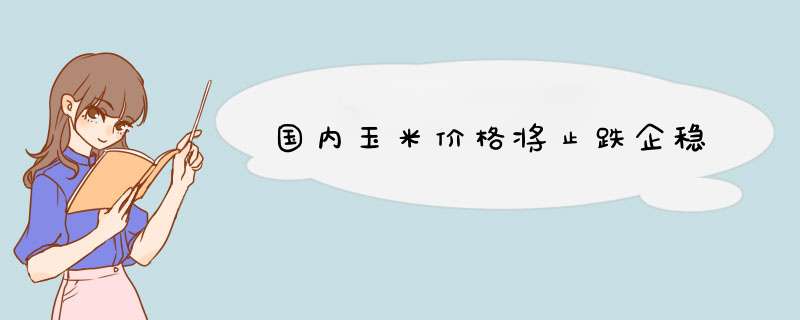 国内玉米价格将止跌企稳